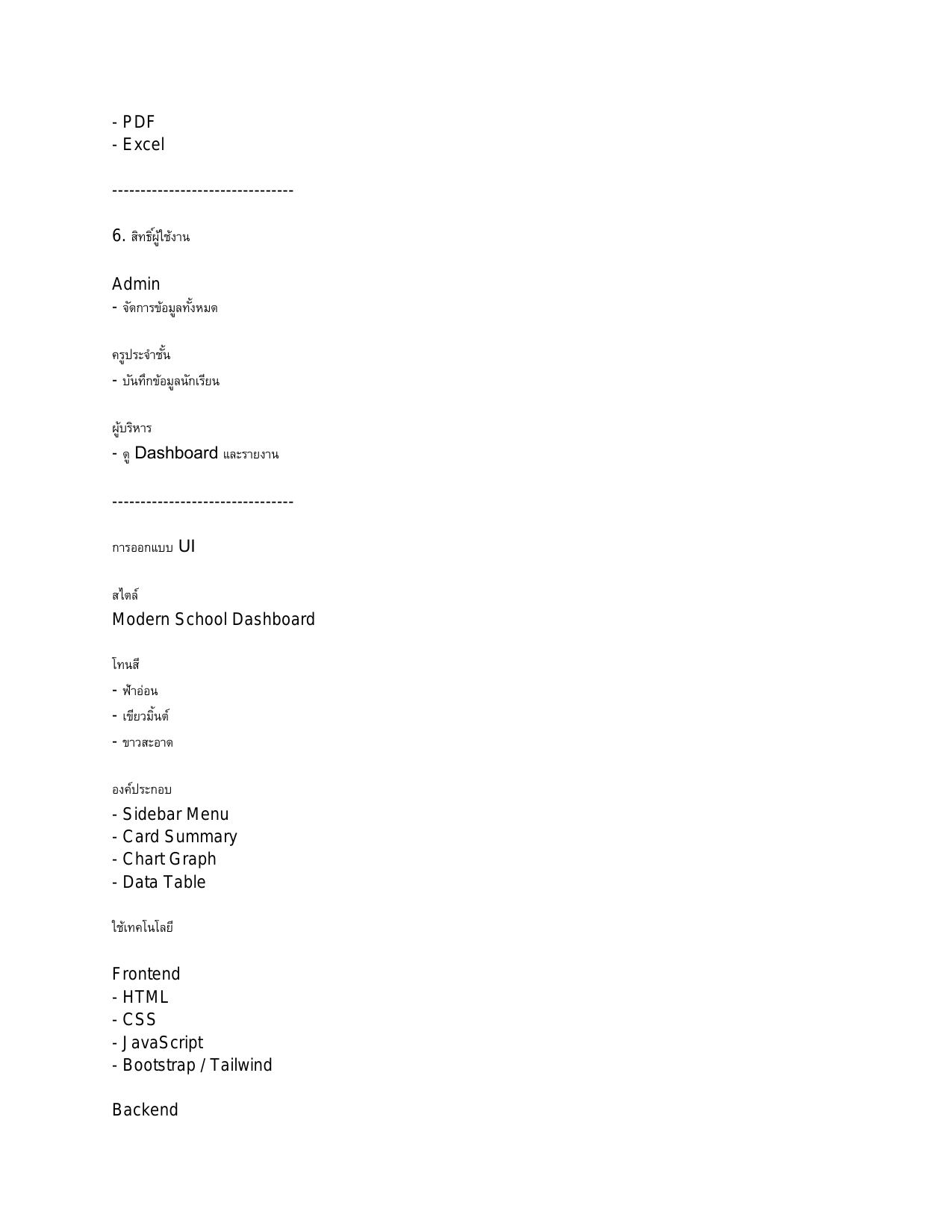 - PDF
- Excel

--------------------------------

6. สิทธิ์ผู้ใช้งาน

Admin
- จัดการข้อมูลทั้งหมด

ครูประจำชั้น
- บันทึกข้อมูลนักเรียน

ผู้บริหาร
- ดู Dashboard และรายงาน

--------------------------------

การออกแบบ UI

สไตล์
Modern School Dashboard

โทนสี
- ฟ้าอ่อน
- เขียวมิ้นต์
- ขาวสะอาด

องค์ประกอบ
- Sidebar Menu
- Card Summary
- Chart Graph
- Data Table

ใช้เทคโนโลยี

Frontend
- HTML
- CSS
- JavaScript
- Bootstrap / Tailwind

Backend